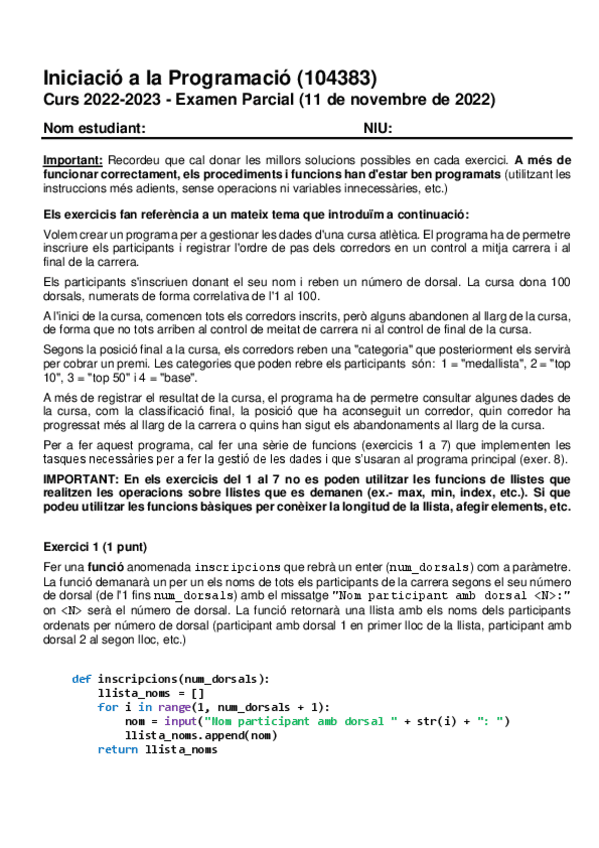 Iniciació a la Programació (104383)
Curs 2022-2023 - Examen Parcial (11 de novembre de 2022)

Nom estudiant: NIU:

Important: Recordeu que cal donar les millors solucions possibles en cada exercici. A més de funcionar correctament, els procediments i funcions han d'estar ben programats (utilitzant les instruccions més adients, sense operacions ni variables innecessàries, etc.)

Els exercicis fan referència a un mateix tema que introduïm a continuació:

Volem crear un programa per a gestionar les dades d'una cursa atlètica. El programa ha de permetre inscriure els participants i registrar l'ordre de pas dels corredors en un control a mitja carrera i al final de la carrera.

Els participants s'inscriuen donant el seu nom i reben un número de dorsal. La cursa dona 100 dorsals, numerats de forma correlativa de l'1 al 100.

A l'inici de la cursa, comencen tots els corredors inscrits, però alguns abandonen al llarg de la cursa, de forma que no tots arriben al control de meitat de carrera ni al control de final de la cursa.

Segons la posició final a la cursa, els corredors reben una "categoria" que posteriorment els servirà per cobrar un premi. Les categories que poden rebre els participants són: 1 = "medallista", 2 = "top 10", 3 = "top 50" i 4 = "base".

A més de registrar el resultat de la cursa, el programa ha de permetre consultar algunes dades de la cursa, com la classificació final, la posició que ha aconseguit un corredor, quin corredor ha progressat més al llarg de la carrera o quins han sigut els abandonaments al llarg de la cursa.

Per a fer aquest programa, cal fer una sèrie de funcions (exercicis 1 a 7) que implementen les tasques necessàries per a fer la gestió de les dades i que s'usaran al programa principal (exer. 8).

IMPORTANT: En els exercicis del 1 al 7 no es poden utilitzar les funcions de llistes que realitzen les operacions sobre llistes que es demanen (ex.- max, min, index, etc.). Si que podeu utilitzar les funcions bàsiques per conèixer la longitud de la llista, afegir elements, etc.

Exercici 1 (1 punt)

Fer una funció anomenada inscripcions que rebrà un enter (num_dorsals) com a paràmetre. La funció demanarà un per un els noms de tots els participants de la carrera segons el seu número de dorsal (de l'1 fins num_dorsals) amb el missatge "Nom participant amb dorsal <N>:" on <N> serà el número de dorsal. La funció retornarà una llista amb els noms dels participants ordenats per número de dorsal (participant amb dorsal 1 en primer lloc de la llista, participant amb dorsal 2 al segon lloc, etc.)

def inscripcions(num_dorsals):
    llista_noms = []
    for i in range(1, num_dorsals + 1):
        nom = input("Nom participant amb dorsal " + str(i) + ": ")
        llista_noms.append(nom)
    return llista_noms